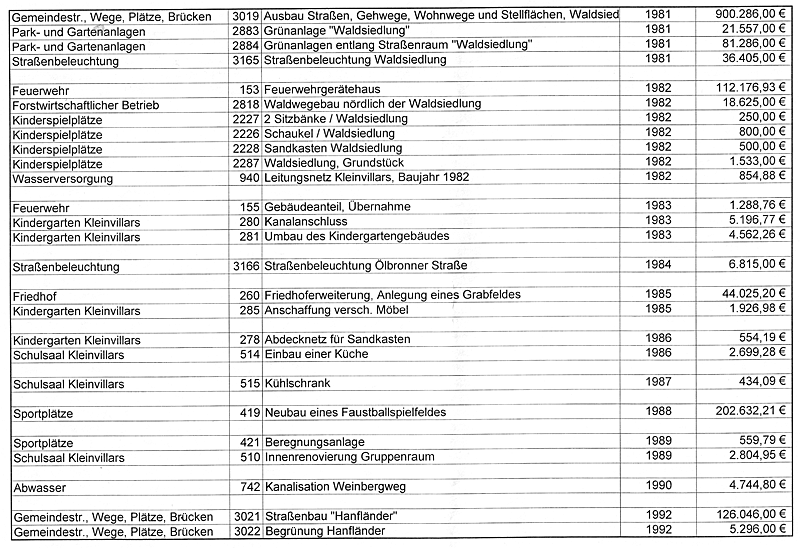 | | | | | |
|---|---|---|---|---|
| Gemeindestr., Wege, Plätze, Brücken | 3019 | Ausbau Straßen, Gehwege, Wohnwege und Stellflächen, Waldsied | 1981 | 900.286,00 € |
| Park- und Gartenanlagen | 2883 | Grünanlage "Waldsiedlung" | 1981 | 21.557,00 € |
| Park- und Gartenanlagen | 2884 | Grünanlagen entlang Straßenraum "Waldsiedlung" | 1981 | 81.286,00 € |
| Straßenbeleuchtung | 3165 | Straßenbeleuchtung Waldsiedlung | 1981 | 36.405,00 € |
| | | | | |
| Feuerwehr | 153 | Feuerwehrgerätehaus | 1982 | 112.176,93 € |
| Forstwirtschaftlicher Betrieb | 2818 | Waldwegebau nördlich der Waldsiedlung | 1982 | 18.625,00 € |
| Kinderspielplätze | 2227 | 2 Sitzbänke / Waldsiedlung | 1982 | 250,00 € |
| Kinderspielplätze | 2226 | Schaukel / Waldsiedlung | 1982 | 800,00 € |
| Kinderspielplätze | 2228 | Sandkasten Waldsiedlung | 1982 | 500,00 € |
| Kinderspielplätze | 2287 | Waldsiedlung, Grundstück | 1982 | 1.533,00 € |
| Wasserversorgung | 940 | Leitungsnetz Kleinvillars, Baujahr 1982 | 1982 | 854,88 € |
| | | | | |
| Feuerwehr | 155 | Gebäudeanteil, Übernahme | 1983 | 1.288,76 € |
| Kindergarten Kleinvillars | 280 | Kanalanschluss | 1983 | 5.196,77 € |
| Kindergarten Kleinvillars | 281 | Umbau des Kindergartengebäudes | 1983 | 4.562,26 € |
| | | | | |
| Straßenbeleuchtung | 3166 | Straßenbeleuchtung Ölbronner Straße | 1984 | 6.815,00 € |
| | | | | |
| Friedhof | 260 | Friedhoferweiterung, Anlegung eines Grabfeldes | 1985 | 44.025,20 € |
| Kindergarten Kleinvillars | 285 | Anschaffung versch. Möbel | 1985 | 1.926,98 € |
| | | | | |
| Kindergarten Kleinvillars | 278 | Abdecknetz für Sandkasten | 1986 | 554,19 € |
| Schulsaal Kleinvillars | 514 | Einbau einer Küche | 1986 | 2.699,28 € |
| | | | | |
| Schulsaal Kleinvillars | 515 | Kühlschrank | 1987 | 434,09 € |
| | | | | |
| Sportplätze | 419 | Neubau eines Faustballspielfeldes | 1988 | 202.632,21 € |
| | | | | |
| Sportplätze | 421 | Beregnungsanlage | 1989 | 559,79 € |
| Schulsaal Kleinvillars | 510 | Innenrenovierung Gruppenraum | 1989 | 2.804,95 € |
| | | | | |
| Abwasser | 742 | Kanalisation Weinbergweg | 1990 | 4.744,80 € |
| | | | | |
| Gemeindestr., Wege, Plätze, Brücken | 3021 | Straßenbau "Hanfländer" | 1992 | 126.046,00 € |
| Gemeindestr., Wege, Plätze, Brücken | 3022 | Begrünung Hanfländer | 1992 | 5.296,00 € |